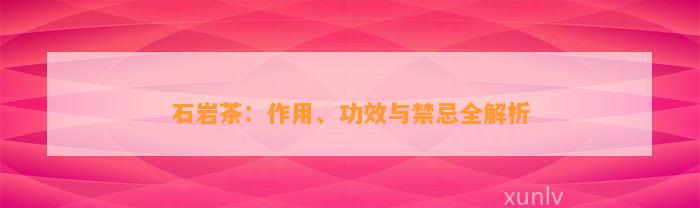 石岩茶：作用、功效与禁忌全解析

xunlv